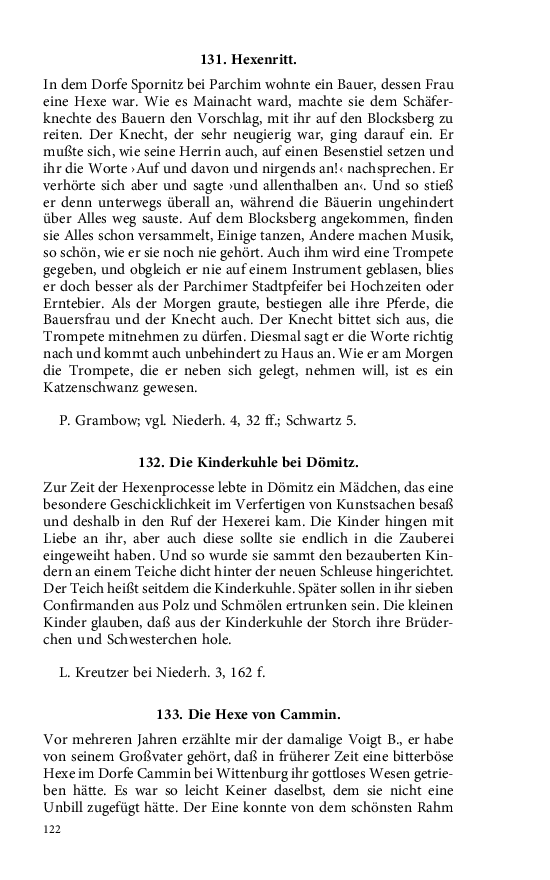 131. Hexenritt.

In dem Dorfe Spornitz bei Parchim wohnte ein Bauer, dessen Frau eine Hexe war. Wie es Mainacht ward, machte sie dem Schäferknechte des Bauern den Vorschlag, mit ihr auf den Blocksberg zu reiten. Der Knecht, der sehr neugierig war, ging darauf ein. Er mußte sich, wie seine Herrin auch, auf einen Besenstiel setzen und ihr die Worte ›Auf und davon und nirgends an!‹ nachsprechen. Er verhörte sich aber und sagte ›und allenthalben an‹. Und so stieß er denn unterwegs überall an, während die Bäuerin ungehindert über Alles weg sauste. Auf dem Blocksberg angekommen, finden sie Alles schon versammelt, Einige tanzen, Andere machen Musik, so schön, wie er sie noch nie gehört. Auch ihm wird eine Trompete gegeben, und obgleich er nie auf einem Instrument geblasen, blies er doch besser als der Parchimer Stadtpfeifer bei Hochzeiten oder Erntebier. Als der Morgen graute, bestiegen alle ihre Pferde, die Bauersfrau und der Knecht auch. Der Knecht bittet sich aus, die Trompete mitnehmen zu dürfen. Diesmal sagt er die Worte richtig nach und kommt auch unbehindert zu Haus an. Wie er am Morgen die Trompete, die er neben sich gelegt, nehmen will, ist es ein Katzenschwanz gewesen.

P. Grambow; vgl. Niederh. 4, 32 ff.; Schwartz 5.

132. Die Kinderkuhle bei Dömitz.

Zur Zeit der Hexenprocesse lebte in Dömitz ein Mädchen, das eine besondere Geschicklichkeit im Verfertigen von Kunstsachen besaß und deshalb in den Ruf der Hexerei kam. Die Kinder hingen mit Liebe an ihr, aber auch diese sollte sie endlich in die Zauberei eingeweiht haben. Und so wurde sie sammt den bezauberten Kindern an einem Teiche dicht hinter der neuen Schleuse hingerichtet. Der Teich heißt seitdem die Kinderkuhle. Später sollen in ihr sieben Confirmanden aus Polz und Schmölen ertrunken sein. Die kleinen Kinder glauben, daß aus der Kinderkuhle der Storch ihre Brüderchen und Schwesterchen hole.

L. Kreutzer bei Niederh. 3, 162 f.

133. Die Hexe von Cammin.

Vor mehreren Jahren erzählte mir der damalige Voigt B., er habe von seinem Großvater gehört, daß in früherer Zeit eine bitterböse Hexe im Dorfe Cammin bei Wittenburg ihr gottloses Wesen getrieben hätte. Es war so leicht Keiner daselbst, dem sie nicht eine Unbill zugefügt hätte. Der Eine konnte von dem schönsten Rahm

122